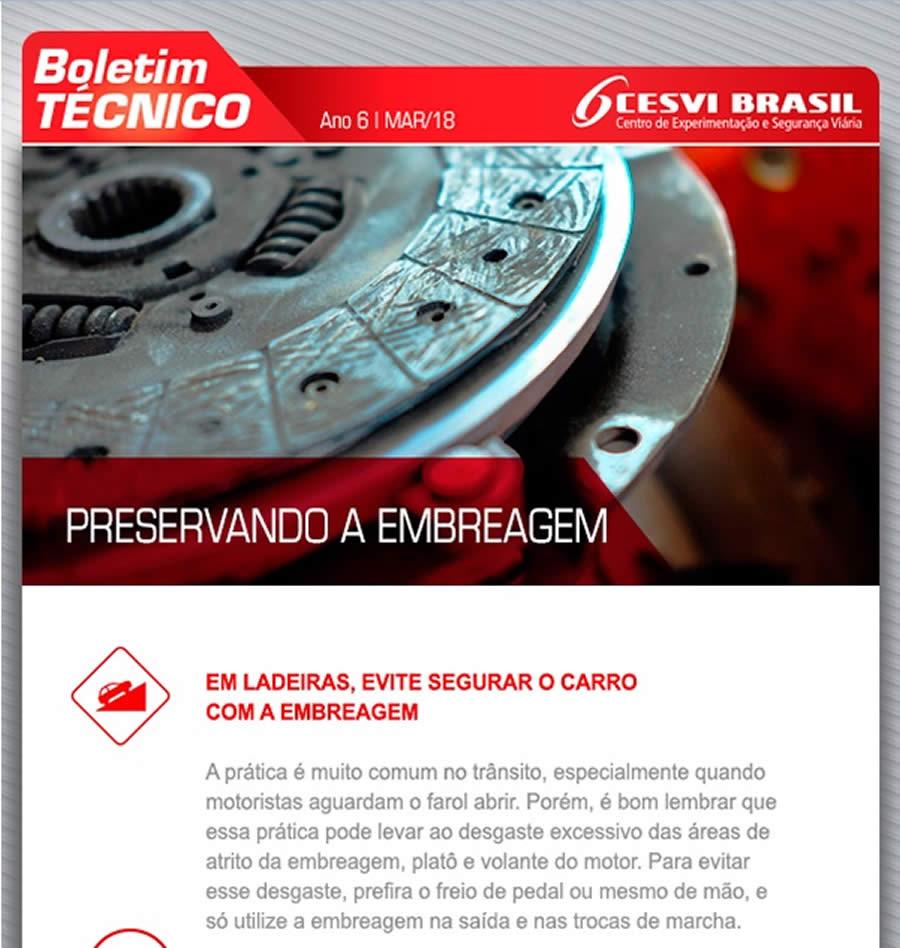 Boletim TÉCNICO

Ano 6 | MAR/18

CESVI BRASIL
Centro de Experimentação e Segurança Viária

PRESERVANDO A EMBREAGEM

EM LADEIRAS, EVITE SEGURAR O CARRO COM A EMBREAGEM

A prática é muito comum no trânsito, especialmente quando motoristas aguardam o farol abrir. Porém, é bom lembrar que essa prática pode levar ao desgaste excessivo das áreas de atrito da embreagem, platô e volante do motor. Para evitar esse desgaste, prefira o freio de pedal ou mesmo de mão, e só utilize a embreagem na saída e nas trocas de marcha.